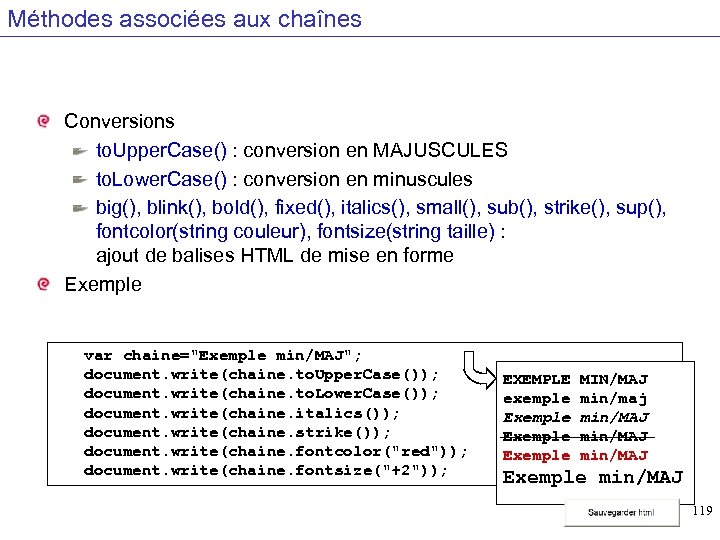 Méthodes associées aux chaînes

Conversions
toUpperCase() : conversion en MAJUSCULES
toLowerCase() : conversion en minuscules
big(), blink(), bold(), fixed(), italics(), small(), sub(), strike(), sup(), fontcolor(string couleur), fontsize(string taille) : ajout de balises HTML de mise en forme

Exemple

var chaine="Exemple min/MAJ";
document.write(chaine.toUpperCase());
document.write(chaine.toLowerCase());
document.write(chaine.italics());
document.write(chaine.strike());
document.write(chaine.fontcolor("red"));
document.write(chaine.fontsize("+2"));

EXEMPLE MIN/MAJ
exemple min/maj
Exemple min/MAJ
Exemple min/MAJ
Exemple min/MAJ
Exemple min/MAJ

Sauvegarder html

119